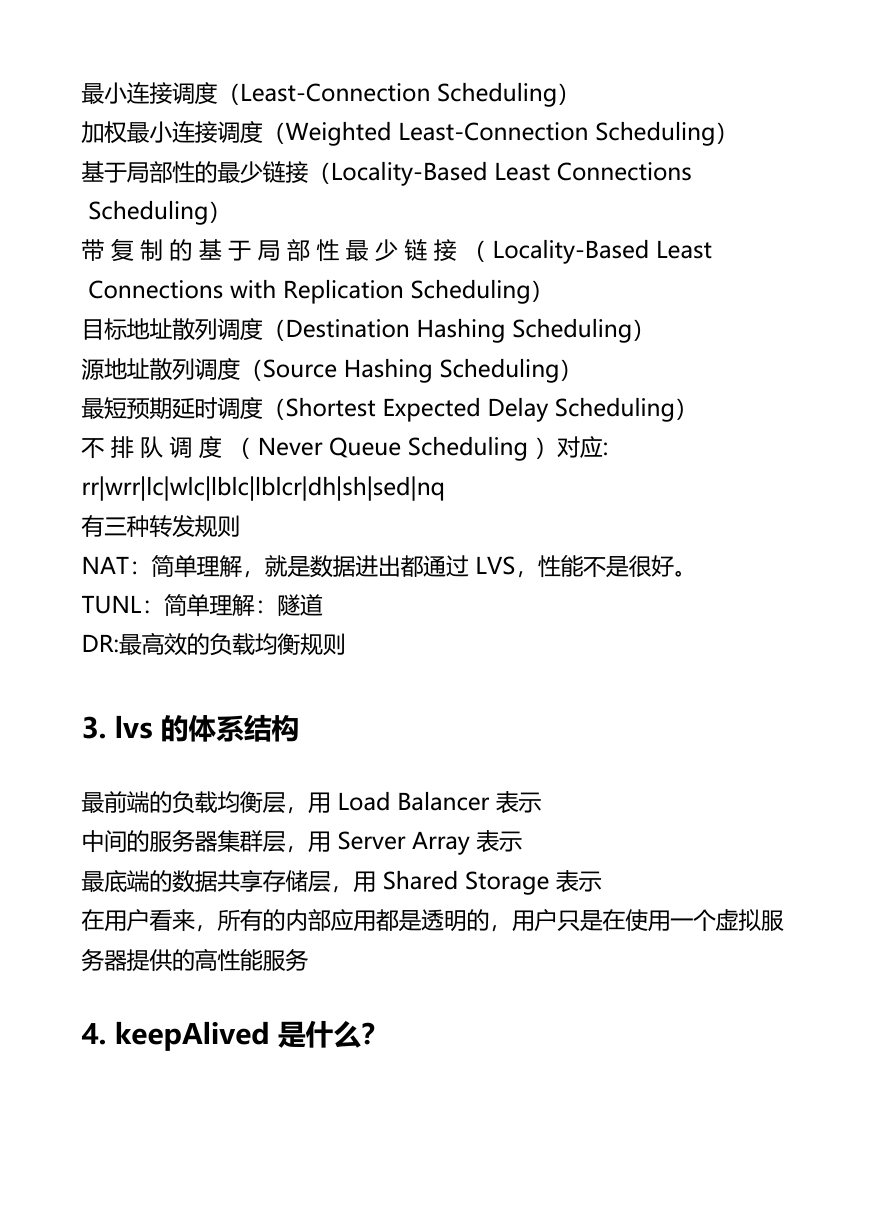 最小连接调度（Least-Connection Scheduling）
加权最小连接调度（Weighted Least-Connection Scheduling）
基于局部性的最少链接（Locality-Based Least Connections Scheduling）
带复制的基于局部性最少链接（Locality-Based Least Connections with Replication Scheduling）
目标地址散列调度（Destination Hashing Scheduling）
源地址散列调度（Source Hashing Scheduling）
最短预期延时调度（Shortest Expected Delay Scheduling）
不排队调度（Never Queue Scheduling）对应:
rr|wrr|lc|wlc|lblc|lblcr|dh|sh|sed|nq
有三种转发规则
NAT：简单理解，就是数据进出都通过 LVS，性能不是很好。
TUNL：简单理解：隧道
DR:最高效的负载均衡规则

3. lvs 的体系结构

最前端的负载均衡层，用 Load Balancer 表示
中间的服务器集群层，用 Server Array 表示
最底端的数据共享存储层，用 Shared Storage 表示
在用户看来，所有的内部应用都是透明的，用户只是在使用一个虚拟服务器提供的高性能服务

4. keepAlived 是什么?